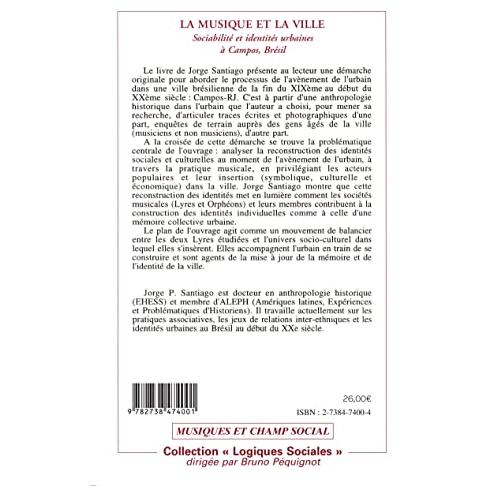 LA MUSIQUE ET LA VILLE
Sociabilité et identités urbaines
à Campos, Brésil

Le livre de Jorge Santiago présente au lecteur une démarche originale pour aborder le processus de l'avènement de l'urbain dans une ville brésilienne de la fin du XIXème au début du XXème siècle : Campos-RJ. C'est à partir d'une anthropologie historique dans l'urbain que l'auteur a choisi, pour mener sa recherche, d'articuler traces écrites et photographiques d'une part, enquêtes de terrain auprès des gens âgés de la ville (musiciens et non musiciens), d'autre part.

A la croisée de cette démarche se trouve la problématique centrale de l'ouvrage : analyser la reconstruction des identités sociales et culturelles au moment de l'avènement de l'urbain, à travers la pratique musicale, en privilégiant les acteurs populaires et leur insertion (symbolique, culturelle et économique) dans la ville. Jorge Santiago montre que cette reconstruction des identités met en lumière comment les sociétés musicales (Lyres et Orphéons) et leurs membres contribuent à la construction des identités individuelles comme à celle d'une mémoire collective urbaine.

Le plan de l'ouvrage agit comme un mouvement de balancier entre les deux Lyres étudiées et l'univers socio-culturel dans lequel elles s'insèrent. Elles accompagnent l'urbain en train de se construire et sont agents de la mise à jour de la mémoire et de l'identité de la ville.

Jorge P. Santiago est docteur en anthropologie historique (EHESS) et membre d'ALEPH (Amériques latines, Expériences et Problématiques d'Historiens). Il travaille actuellement sur les pratiques associatives, les jeux de relations inter-ethniques et les identités urbaines au Brésil au début du XXe siècle.

9 782738 474001

26,00€

ISBN : 2-7384-7400-4

MUSIQUES ET CHAMP SOCIAL

Collection « Logiques Sociales »
dirigée par Bruno Péquignot